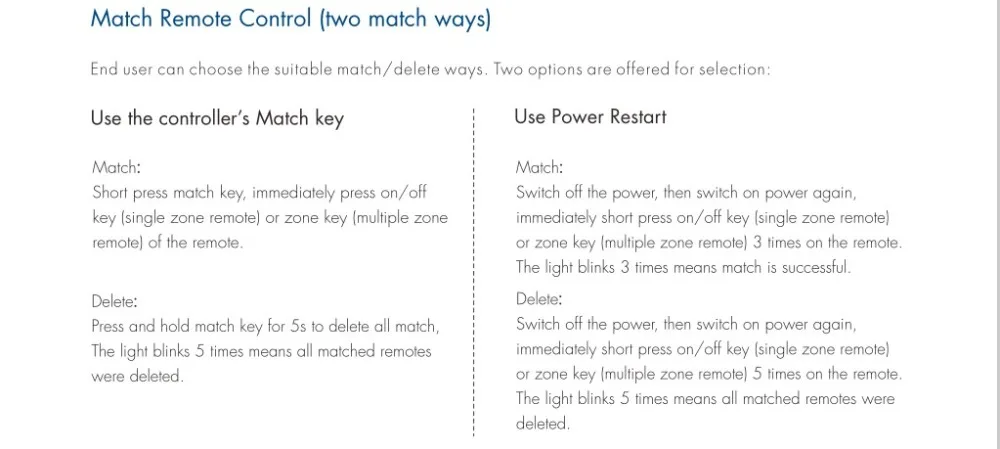 Match Remote Control (two match ways)

End user can choose the suitable match/delete ways. Two options are offered for selection:

Use the controller's Match key

Match:
Short press match key, immediately press on/off key (single zone remote) or zone key (multiple zone remote) of the remote.

Delete:
Press and hold match key for 5s to delete all match, The light blinks 5 times means all matched remotes were deleted.

Use Power Restart

Match:
Switch off the power, then switch on power again, immediately short press on/off key (single zone remote) or zone key (multiple zone remote) 3 times on the remote. The light blinks 3 times means match is successful.

Delete:
Switch off the power, then switch on power again, immediately short press on/off key (single zone remote) or zone key (multiple zone remote) 5 times on the remote. The light blinks 5 times means all matched remotes were deleted.